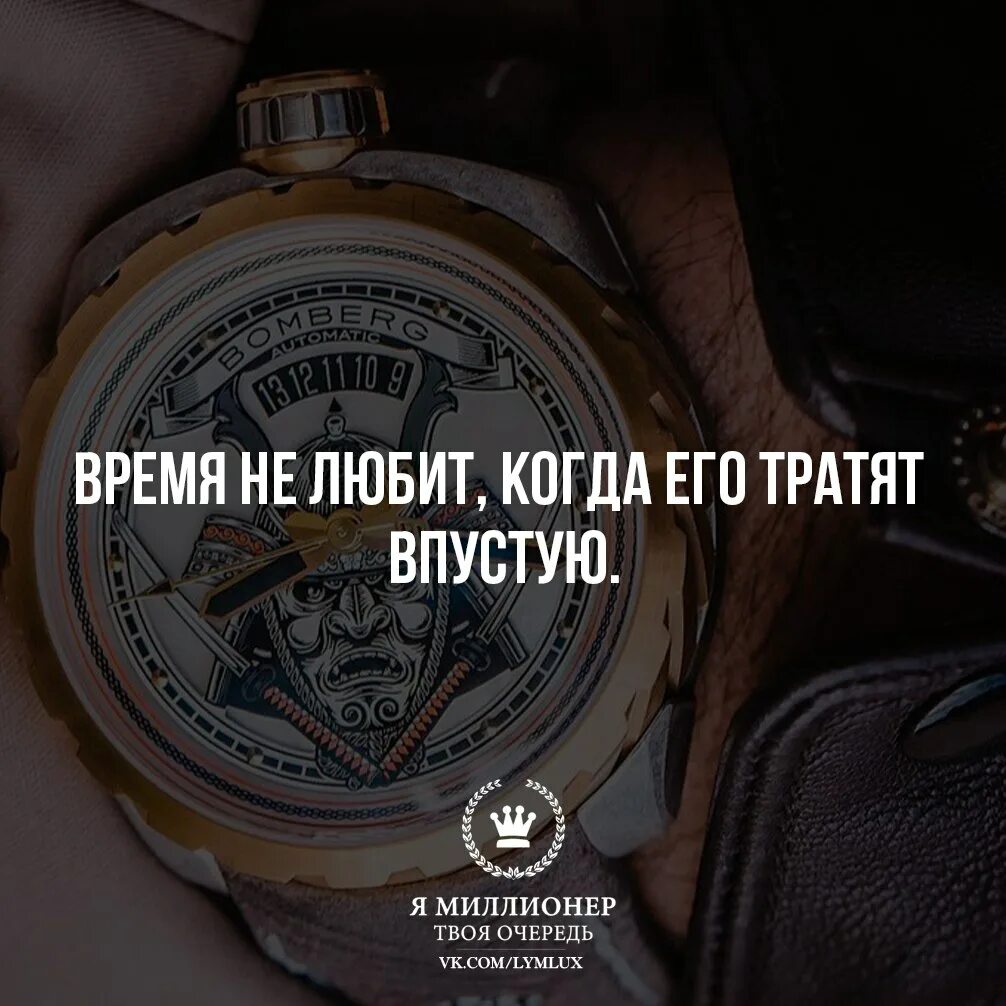 BOMBERG
AUTOMATIC
13 12 11 10 9

ВРЕМЯ НЕ ЛЮБИТ, КОГДА ЕГО ТРАТЯТ ВПУСТУЮ.

Я МИЛЛИОНЕР
ТВОЯ ОЧЕРЕДЬ
VK.COM/LYMLUX